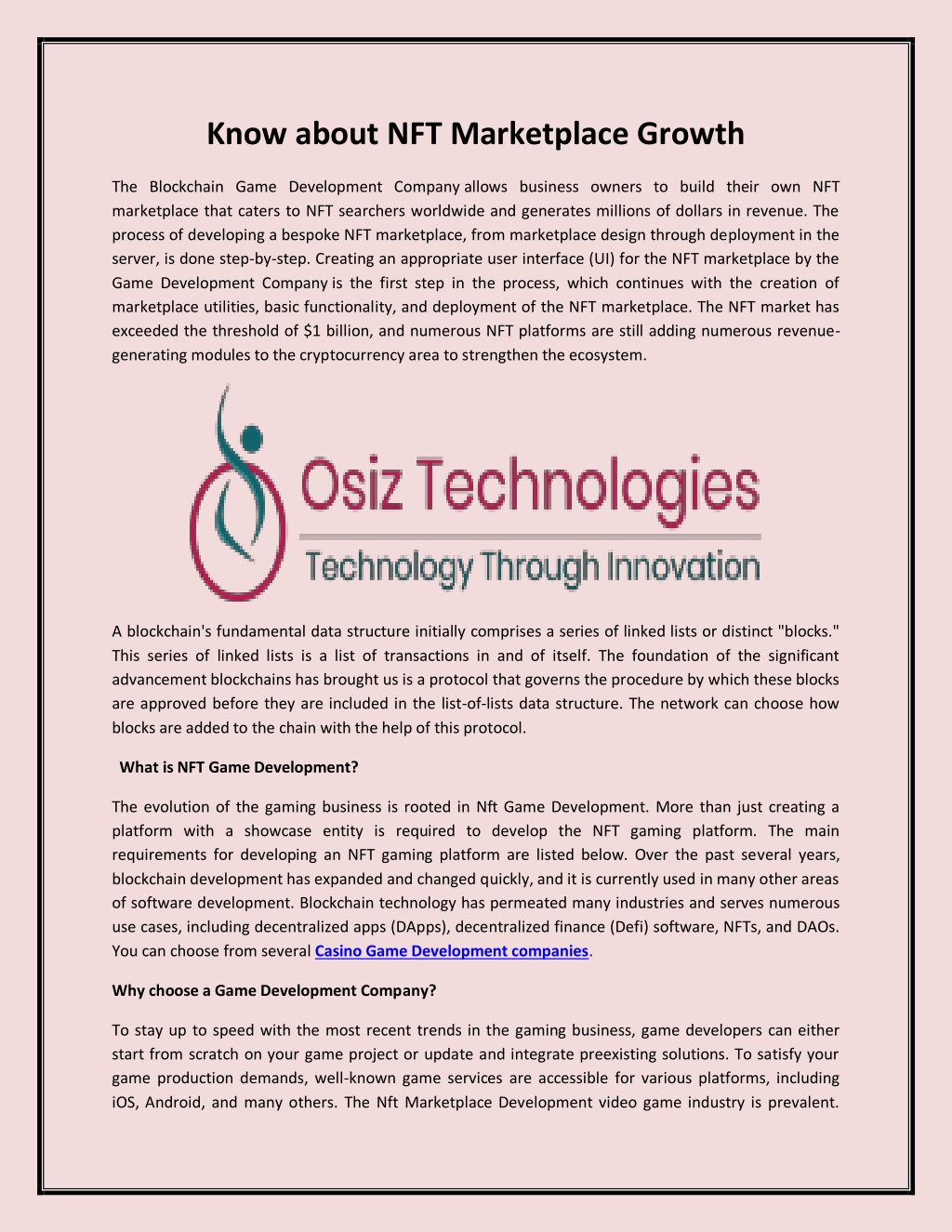 Know about NFT Marketplace Growth

The Blockchain Game Development Company allows business owners to build their own NFT marketplace that caters to NFT searchers worldwide and generates millions of dollars in revenue. The process of developing a bespoke NFT marketplace, from marketplace design through deployment in the server, is done step-by-step. Creating an appropriate user interface (UI) for the NFT marketplace by the Game Development Company is the first step in the process, which continues with the creation of marketplace utilities, basic functionality, and deployment of the NFT marketplace. The NFT market has exceeded the threshold of $1 billion, and numerous NFT platforms are still adding numerous revenue-generating modules to the cryptocurrency area to strengthen the ecosystem.

Osiz Technologies
Technology Through Innovation

A blockchain's fundamental data structure initially comprises a series of linked lists or distinct "blocks." This series of linked lists is a list of transactions in and of itself. The foundation of the significant advancement blockchains has brought us is a protocol that governs the procedure by which these blocks are approved before they are included in the list-of-lists data structure. The network can choose how blocks are added to the chain with the help of this protocol.

What is NFT Game Development?

The evolution of the gaming business is rooted in Nft Game Development. More than just creating a platform with a showcase entity is required to develop the NFT gaming platform. The main requirements for developing an NFT gaming platform are listed below. Over the past several years, blockchain development has expanded and changed quickly, and it is currently used in many other areas of software development. Blockchain technology has permeated many industries and serves numerous use cases, including decentralized apps (DApps), decentralized finance (Defi) software, NFTs, and DAOs. You can choose from several Casino Game Development companies.

Why choose a Game Development Company?

To stay up to speed with the most recent trends in the gaming business, game developers can either start from scratch on your game project or update and integrate preexisting solutions. To satisfy your game production demands, well-known game services are accessible for various platforms, including iOS, Android, and many others. The Nft Marketplace Development video game industry is prevalent.